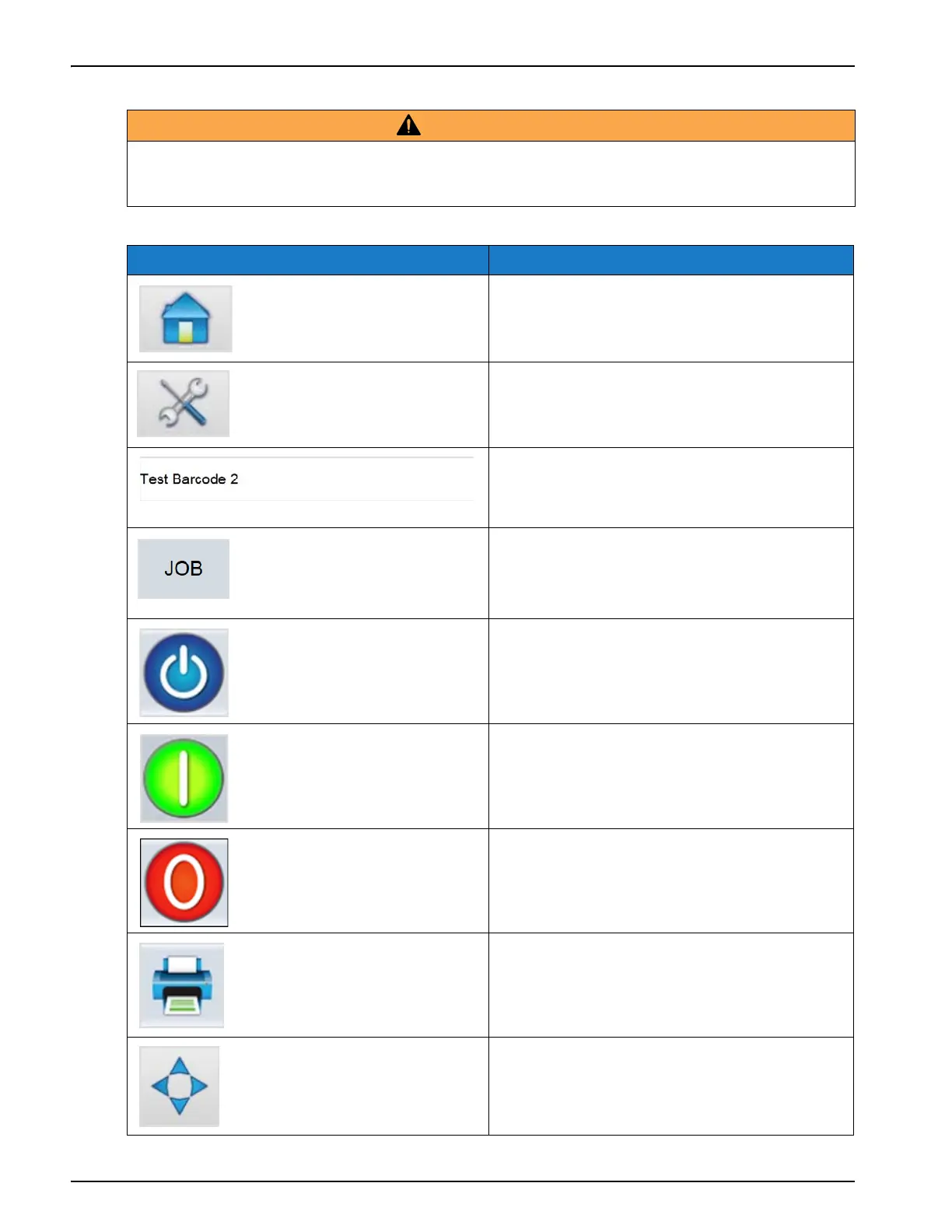 Test Barcode 2

JOB